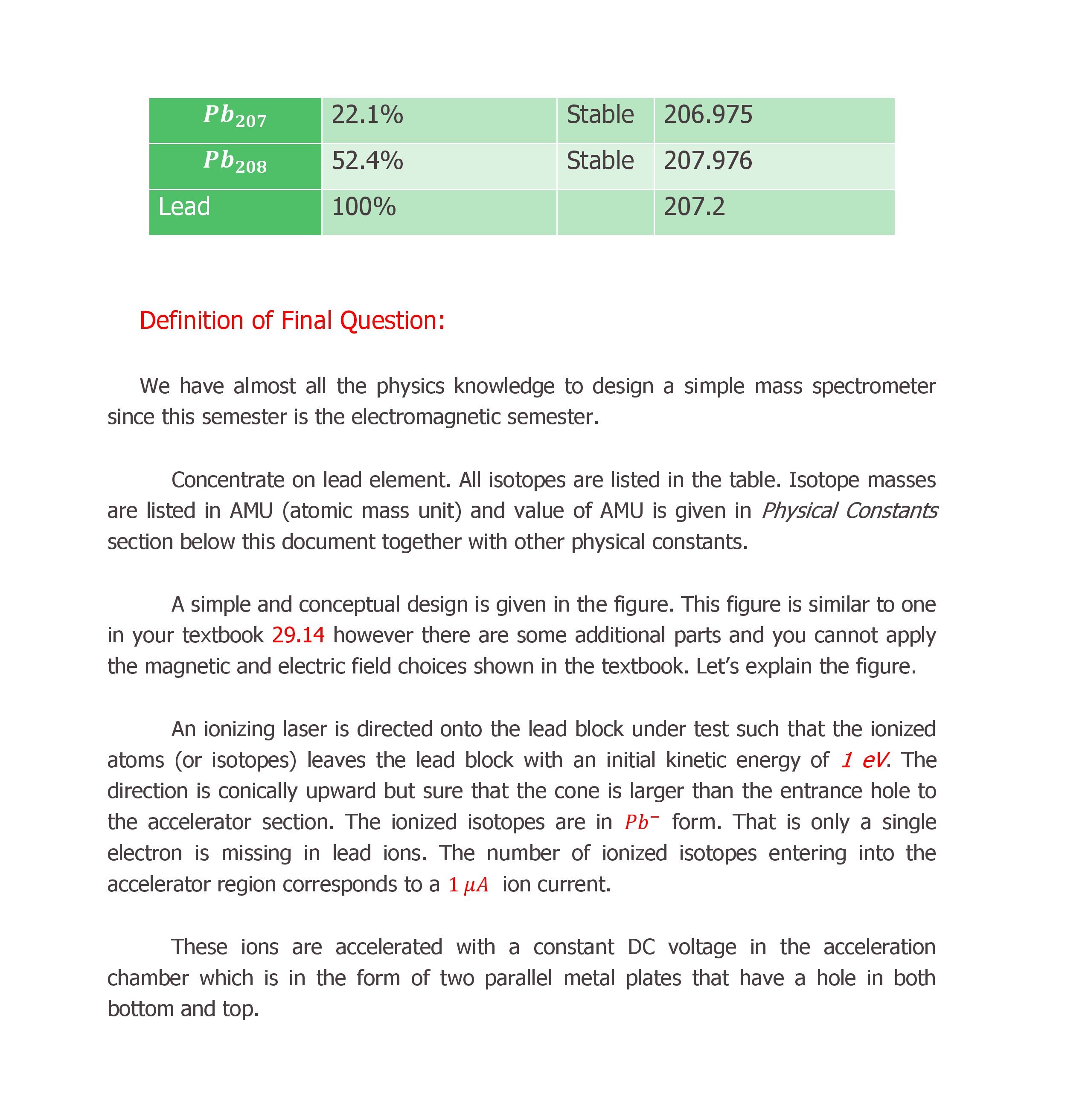 | $Pb_{207}$ | 22.1% | Stable | 206.975 |
|---|---|---|---|
| $Pb_{208}$ | 52.4% | Stable | 207.976 |
| Lead | 100% | | 207.2 |

Definition of Final Question:

We have almost all the physics knowledge to design a simple mass spectrometer since this semester is the electromagnetic semester.

Concentrate on lead element. All isotopes are listed in the table. Isotope masses are listed in AMU (atomic mass unit) and value of AMU is given in Physical Constants section below this document together with other physical constants.

A simple and conceptual design is given in the figure. This figure is similar to one in your textbook 29.14 however there are some additional parts and you cannot apply the magnetic and electric field choices shown in the textbook. Let's explain the figure.

An ionizing laser is directed onto the lead block under test such that the ionized atoms (or isotopes) leaves the lead block with an initial kinetic energy of 1 eV. The direction is conically upward but sure that the cone is larger than the entrance hole to the accelerator section. The ionized isotopes are in $Pb^-$ form. That is only a single electron is missing in lead ions. The number of ionized isotopes entering into the accelerator region corresponds to a $1\ \mu A$ ion current.

These ions are accelerated with a constant DC voltage in the acceleration chamber which is in the form of two parallel metal plates that have a hole in both bottom and top.